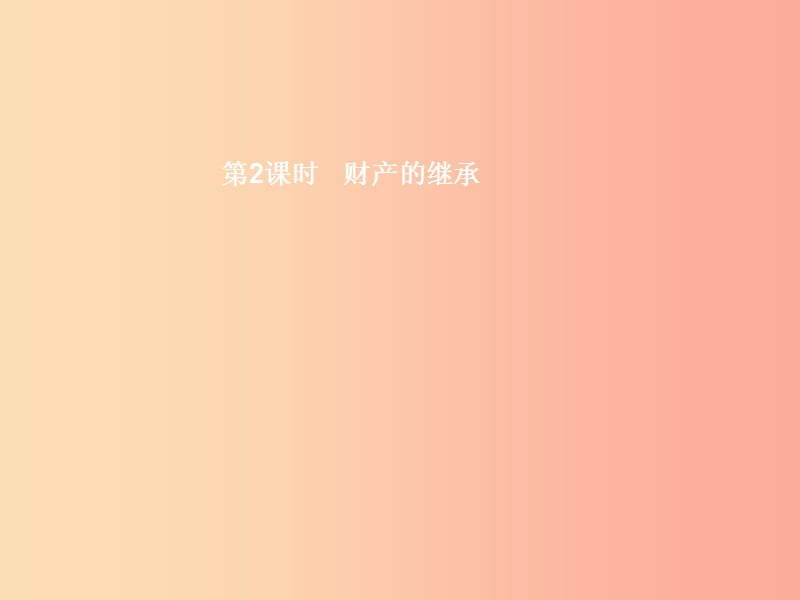 第2课时　财产的继承